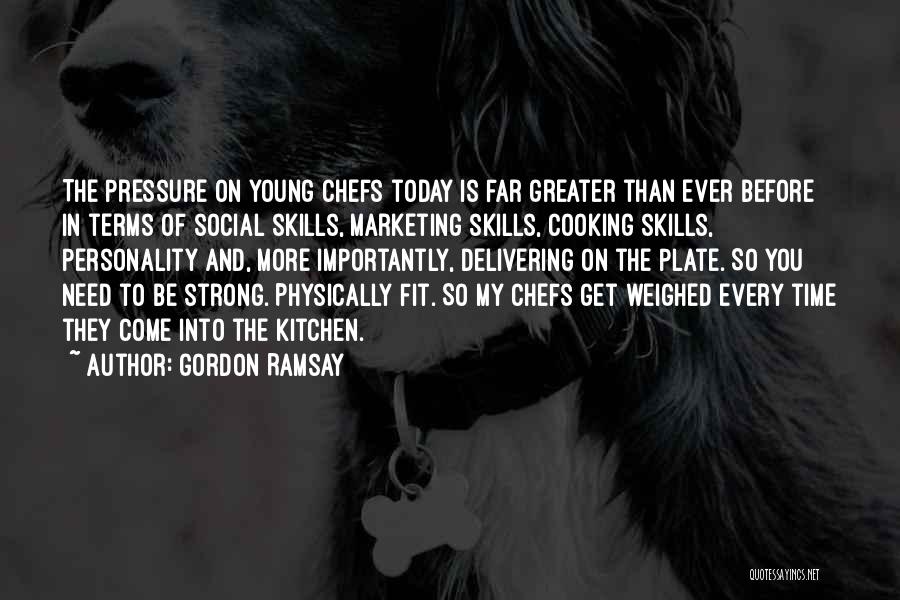 THE PRESSURE ON YOUNG CHEFS TODAY IS FAR GREATER THAN EVER BEFORE IN TERMS OF SOCIAL SKILLS, MARKETING SKILLS, COOKING SKILLS, PERSONALITY AND, MORE IMPORTANTLY, DELIVERING ON THE PLATE. SO YOU NEED TO BE STRONG. PHYSICALLY FIT. SO MY CHEFS GET WEIGHED EVERY TIME THEY COME INTO THE KITCHEN.
~ AUTHOR: GORDON RAMSAY

QUOTESSAYINGS.NET